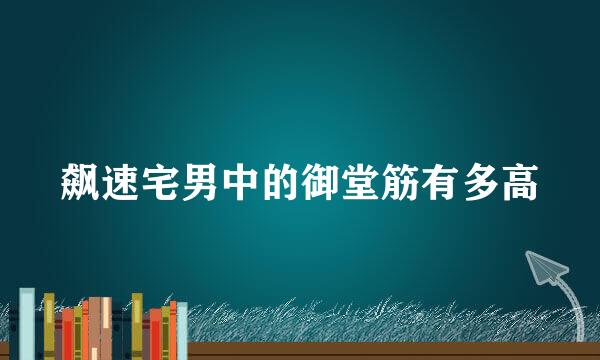 飙速宅男中的御堂筋有多高